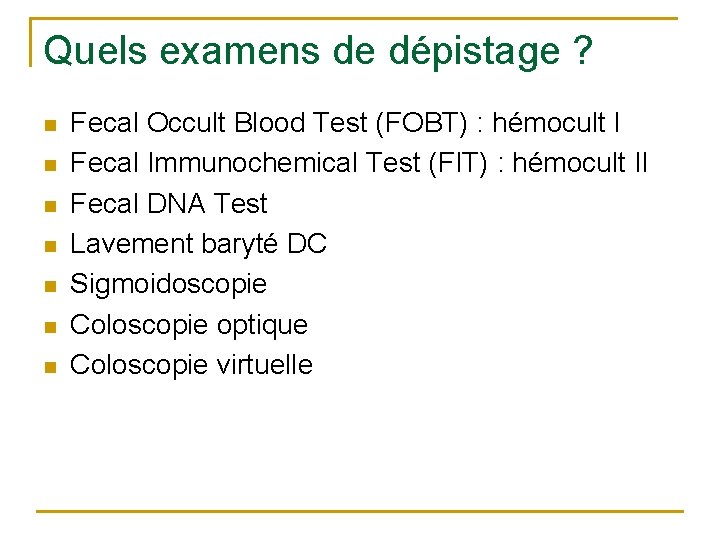 Quels examens de dépistage ?

- Fecal Occult Blood Test (FOBT) : hémocult I
- Fecal Immunochemical Test (FIT) : hémocult II
- Fecal DNA Test
- Lavement baryté DC
- Sigmoidoscopie
- Coloscopie optique
- Coloscopie virtuelle